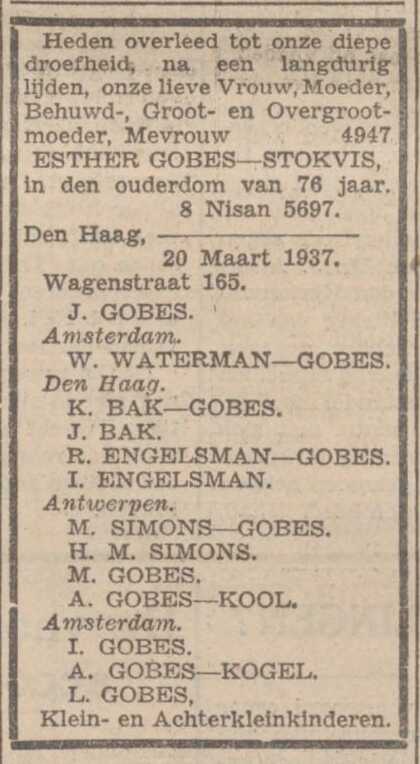 Heden overleed tot onze diepe droefheid, na een langdurig lijden, onze lieve Vrouw, Moeder, Behuwd-, Groot- en Overgrootmoeder, Mevrouw 4947
ESTHER GOBES—STOKVIS,
in den ouderdom van 76 jaar.
8 Nisan 5697.

Den Haag,
20 Maart 1937.
Wagenstraat 165.
J. GOBES.
Amsterdam.
W. WATERMAN—GOBES.
Den Haag.
K. BAK—GOBES.
J. BAK.
R. ENGELSMAN—GOBES.
I. ENGELSMAN.
Antwerpen.
M. SIMONS—GOBES.
H. M. SIMONS.
M. GOBES.
A. GOBES—KOOL.
Amsterdam.
I. GOBES.
A. GOBES—KOGEL.
L. GOBES,
Klein- en Achterkleinkinderen.